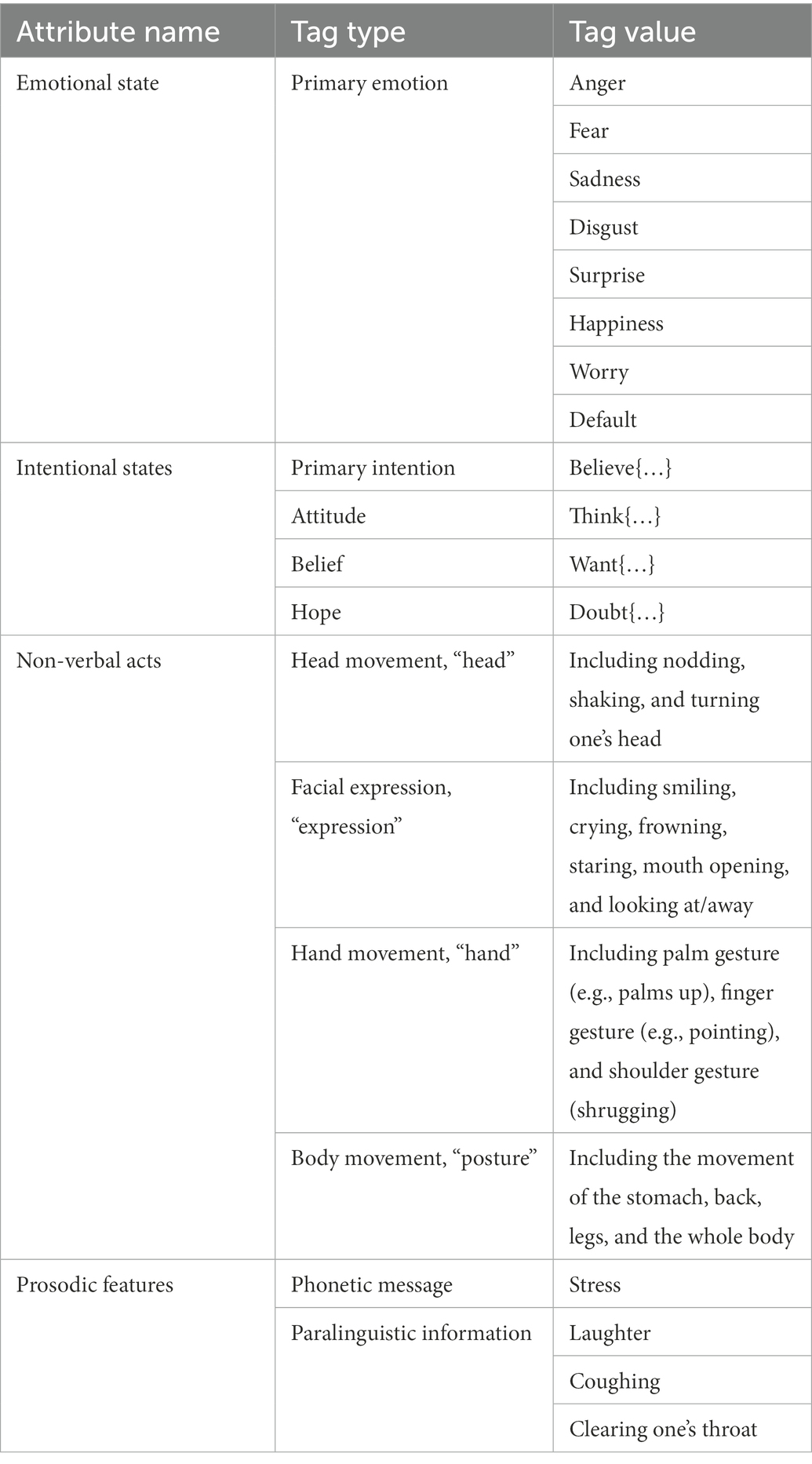 | Attribute name | Tag type | Tag value |
|---|---|---|
| Emotional state | Primary emotion | Anger |
| | | Fear |
| | | Sadness |
| | | Disgust |
| | | Surprise |
| | | Happiness |
| | | Worry |
| | | Default |
| Intentional states | Primary intention | Believe{…} |
| | Attitude | Think{…} |
| | Belief | Want{…} |
| | Hope | Doubt{…} |
| Non-verbal acts | Head movement, “head” | Including nodding, shaking, and turning one’s head |
| | Facial expression, “expression” | Including smiling, crying, frowning, staring, mouth opening, and looking at/away |
| | Hand movement, “hand” | Including palm gesture (e.g., palms up), finger gesture (e.g., pointing), and shoulder gesture (shrugging) |
| | Body movement, “posture” | Including the movement of the stomach, back, legs, and the whole body |
| Prosodic features | Phonetic message | Stress |
| | Paralinguistic information | Laughter |
| | | Coughing |
| | | Clearing one’s throat |